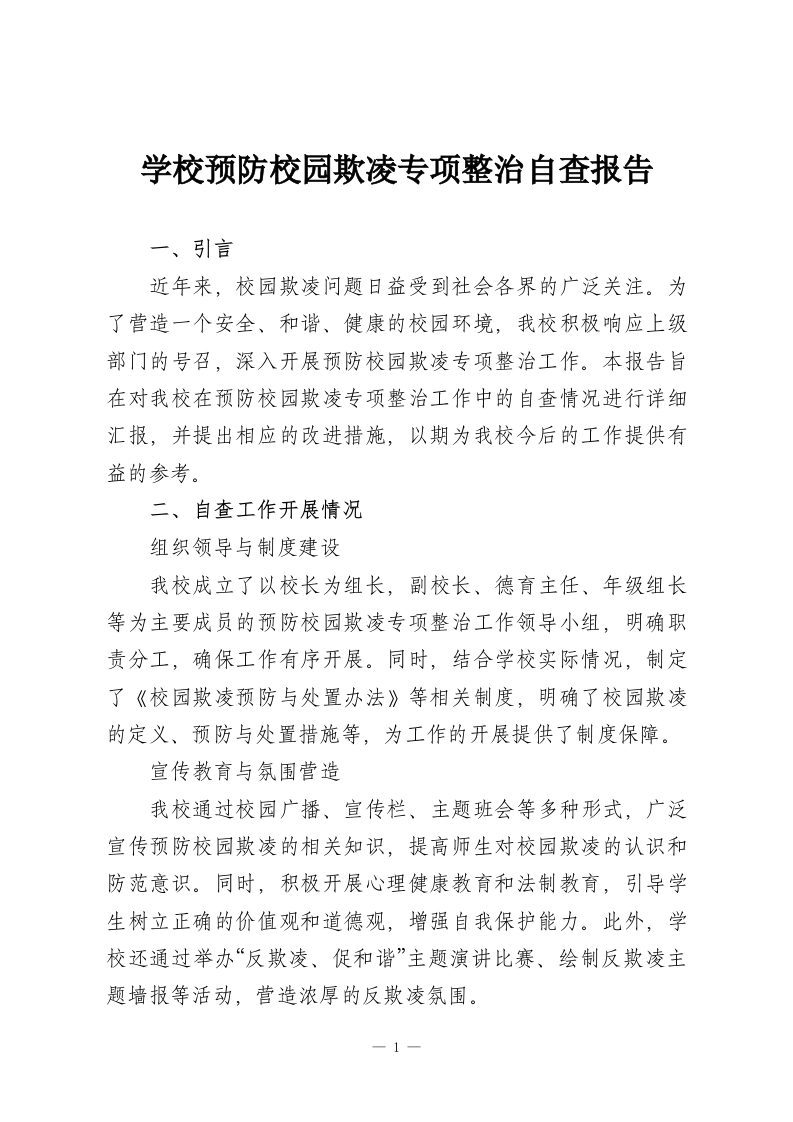 学校预防校园欺凌专项整治自查报告

一、引言

近年来，校园欺凌问题日益受到社会各界的广泛关注。为了营造一个安全、和谐、健康的校园环境，我校积极响应上级部门的号召，深入开展预防校园欺凌专项整治工作。本报告旨在对我校在预防校园欺凌专项整治工作中的自查情况进行详细汇报，并提出相应的改进措施，以期为我校今后的工作提供有益的参考。

二、自查工作开展情况

组织领导与制度建设

我校成立了以校长为组长，副校长、德育主任、年级组长等为主要成员的预防校园欺凌专项整治工作领导小组，明确职责分工，确保工作有序开展。同时，结合学校实际情况，制定了《校园欺凌预防与处置办法》等相关制度，明确了校园欺凌的定义、预防与处置措施等，为工作的开展提供了制度保障。

宣传教育与氛围营造

我校通过校园广播、宣传栏、主题班会等多种形式，广泛宣传预防校园欺凌的相关知识，提高师生对校园欺凌的认识和防范意识。同时，积极开展心理健康教育和法制教育，引导学生树立正确的价值观和道德观，增强自我保护能力。此外，学校还通过举办“反欺凌、促和谐”主题演讲比赛、绘制反欺凌主题墙报等活动，营造浓厚的反欺凌氛围。

— 1 —